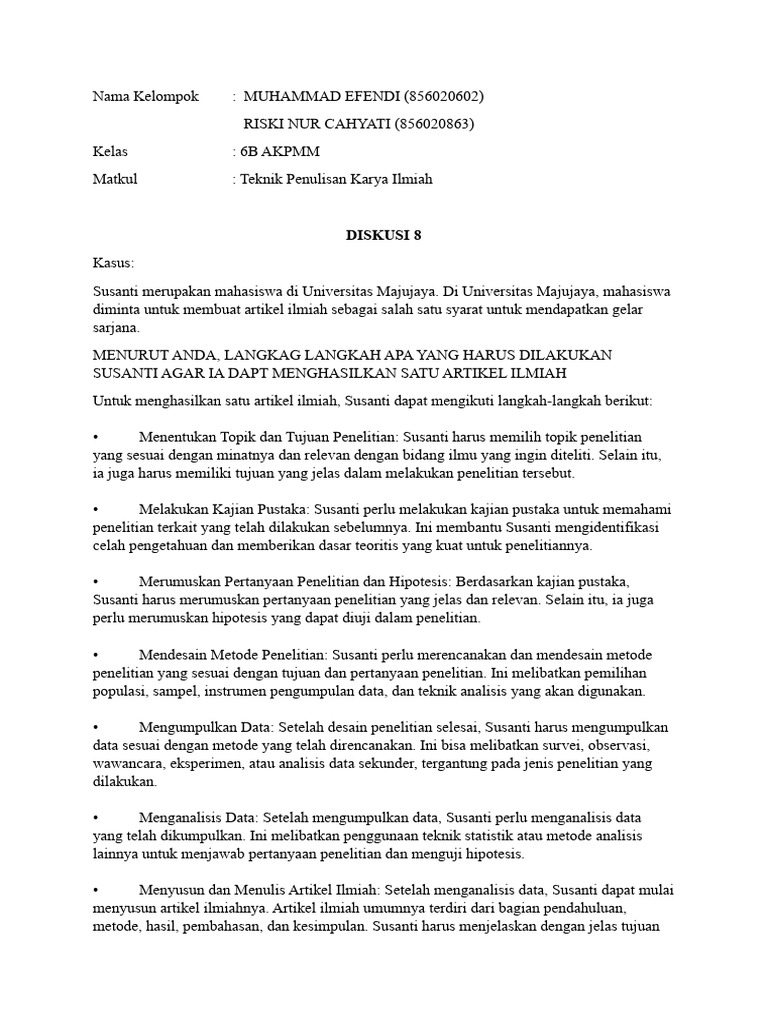 Nama Kelompok : MUHAMMAD EFENDI (856020602)

RISKI NUR CAHYATI (856020863)

Kelas : 6B AKPMM

Matkul : Teknik Penulisan Karya Ilmiah

DISKUSI 8

Kasus:

Susanti merupakan mahasiswa di Universitas Majujaya. Di Universitas Majujaya, mahasiswa diminta untuk membuat artikel ilmiah sebagai salah satu syarat untuk mendapatkan gelar sarjana.

MENURUT ANDA, LANGKAG LANGKAH APA YANG HARUS DILAKUKAN SUSANTI AGAR IA DAPT MENGHASILKAN SATU ARTIKEL ILMIAH

Untuk menghasilkan satu artikel ilmiah, Susanti dapat mengikuti langkah-langkah berikut:

• Menentukan Topik dan Tujuan Penelitian: Susanti harus memilih topik penelitian yang sesuai dengan minatnya dan relevan dengan bidang ilmu yang ingin diteliti. Selain itu, ia juga harus memiliki tujuan yang jelas dalam melakukan penelitian tersebut.

• Melakukan Kajian Pustaka: Susanti perlu melakukan kajian pustaka untuk memahami penelitian terkait yang telah dilakukan sebelumnya. Ini membantu Susanti mengidentifikasi celah pengetahuan dan memberikan dasar teoritis yang kuat untuk penelitiannya.

• Merumuskan Pertanyaan Penelitian dan Hipotesis: Berdasarkan kajian pustaka, Susanti harus merumuskan pertanyaan penelitian yang jelas dan relevan. Selain itu, ia juga perlu merumuskan hipotesis yang dapat diuji dalam penelitian.

• Mendesain Metode Penelitian: Susanti perlu merencanakan dan mendesain metode penelitian yang sesuai dengan tujuan dan pertanyaan penelitian. Ini melibatkan pemilihan populasi, sampel, instrumen pengumpulan data, dan teknik analisis yang akan digunakan.

• Mengumpulkan Data: Setelah desain penelitian selesai, Susanti harus mengumpulkan data sesuai dengan metode yang telah direncanakan. Ini bisa melibatkan survei, observasi, wawancara, eksperimen, atau analisis data sekunder, tergantung pada jenis penelitian yang dilakukan.

• Menganalisis Data: Setelah mengumpulkan data, Susanti perlu menganalisis data yang telah dikumpulkan. Ini melibatkan penggunaan teknik statistik atau metode analisis lainnya untuk menjawab pertanyaan penelitian dan menguji hipotesis.

• Menyusun dan Menulis Artikel Ilmiah: Setelah menganalisis data, Susanti dapat mulai menyusun artikel ilmiahnya. Artikel ilmiah umumnya terdiri dari bagian pendahuluan, metode, hasil, pembahasan, dan kesimpulan. Susanti harus menjelaskan dengan jelas tujuan